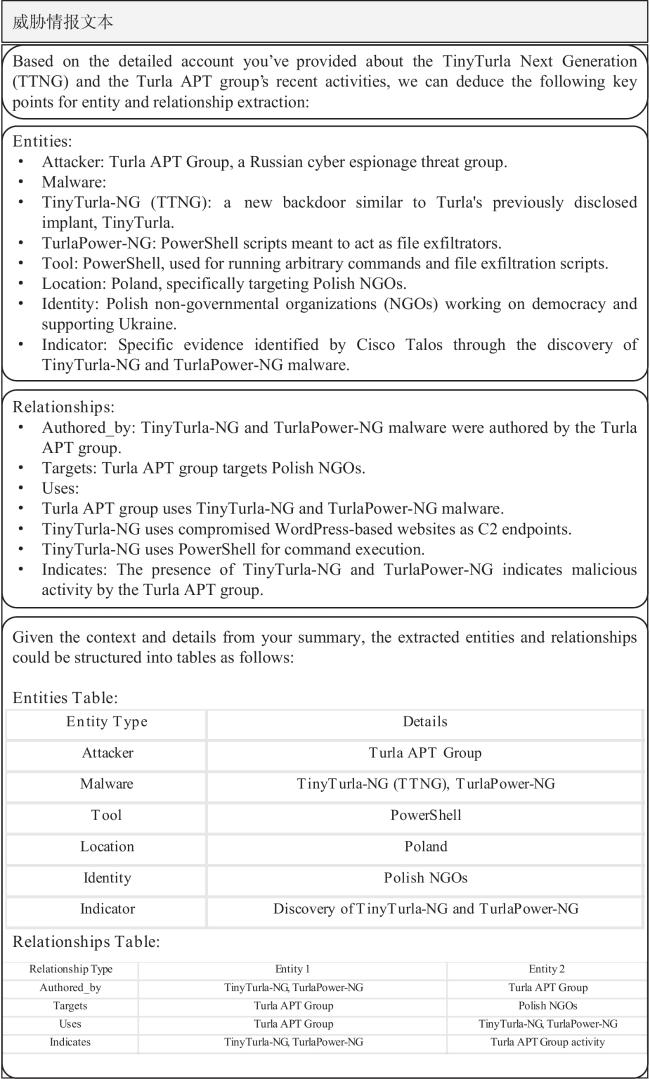 威胁情报文本

Based on the detailed account you've provided about the TinyTurla Next Generation (TTNG) and the Turla APT group's recent activities, we can deduce the following key points for entity and relationship extraction:

Entities:
• Attacker: Turla APT Group, a Russian cyber espionage threat group.
• Malware:
• TinyTurla-NG (TTNG): a new backdoor similar to Turla's previously disclosed implant, TinyTurla.
• TurlaPower-NG: PowerShell scripts meant to act as file exfiltrators.
• Tool: PowerShell, used for running arbitrary commands and file exfiltration scripts.
• Location: Poland, specifically targeting Polish NGOs.
• Identity: Polish non-governmental organizations (NGOs) working on democracy and supporting Ukraine.
• Indicator: Specific evidence identified by Cisco Talos through the discovery of TinyTurla-NG and TurlaPower-NG malware.

Relationships:
• Authored_by: TinyTurla-NG and TurlaPower-NG malware were authored by the Turla APT group.
• Targets: Turla APT group targets Polish NGOs.
• Uses:
• Turla APT group uses TinyTurla-NG and TurlaPower-NG malware.
• TinyTurla-NG uses compromised WordPress-based websites as C2 endpoints.
• TinyTurla-NG uses PowerShell for command execution.
• Indicates: The presence of TinyTurla-NG and TurlaPower-NG indicates malicious activity by the Turla APT group.

Given the context and details from your summary, the extracted entities and relationships could be structured into tables as follows:

Entities Table:

| Entity Type | Details |
|---|---|
| Attacker | Turla APT Group |
| Malware | TinyTurla-NG (TTNG), TurlaPower-NG |
| Tool | PowerShell |
| Location | Poland |
| Identity | Polish NGOs |
| Indicator | Discovery of TinyTurla-NG and TurlaPower-NG |

Relationships Table:

| Relationship Type | Entity 1 | Entity 2 |
|---|---|---|
| Authored_by | TinyTurla-NG, TurlaPower-NG | Turla APT Group |
| Targets | Turla APT Group | Polish NGOs |
| Uses | Turla APT Group | TinyTurla-NG, TurlaPower-NG |
| Indicates | TinyTurla-NG, TurlaPower-NG | Turla APT Group activity |